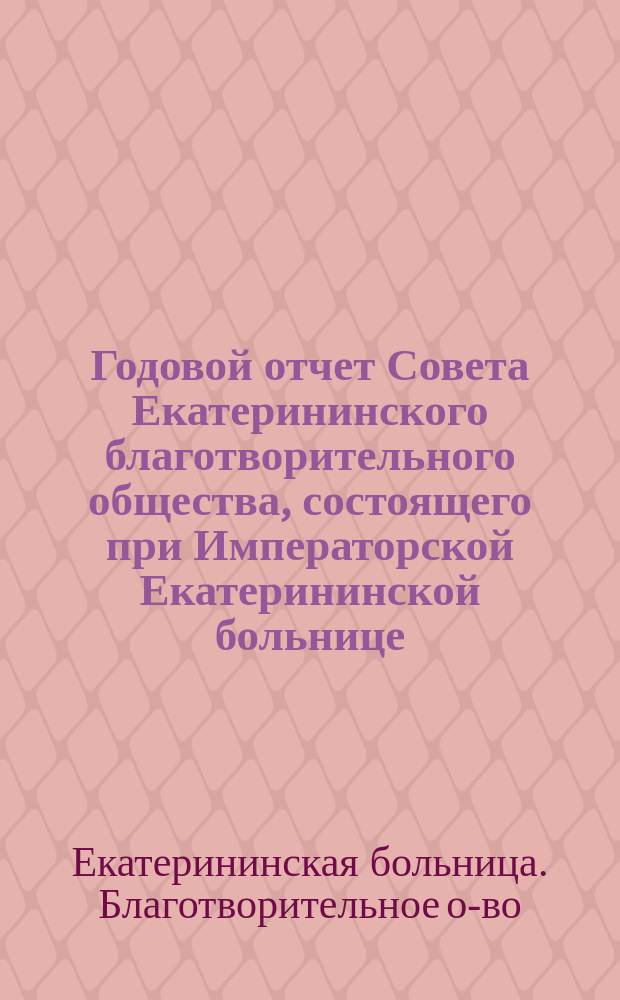 Годовой отчет Совета Екатерининского благотворительного общества, состоящего при Императорской Екатерининской больнице

Екатерининская больница. Благотворительное о-во